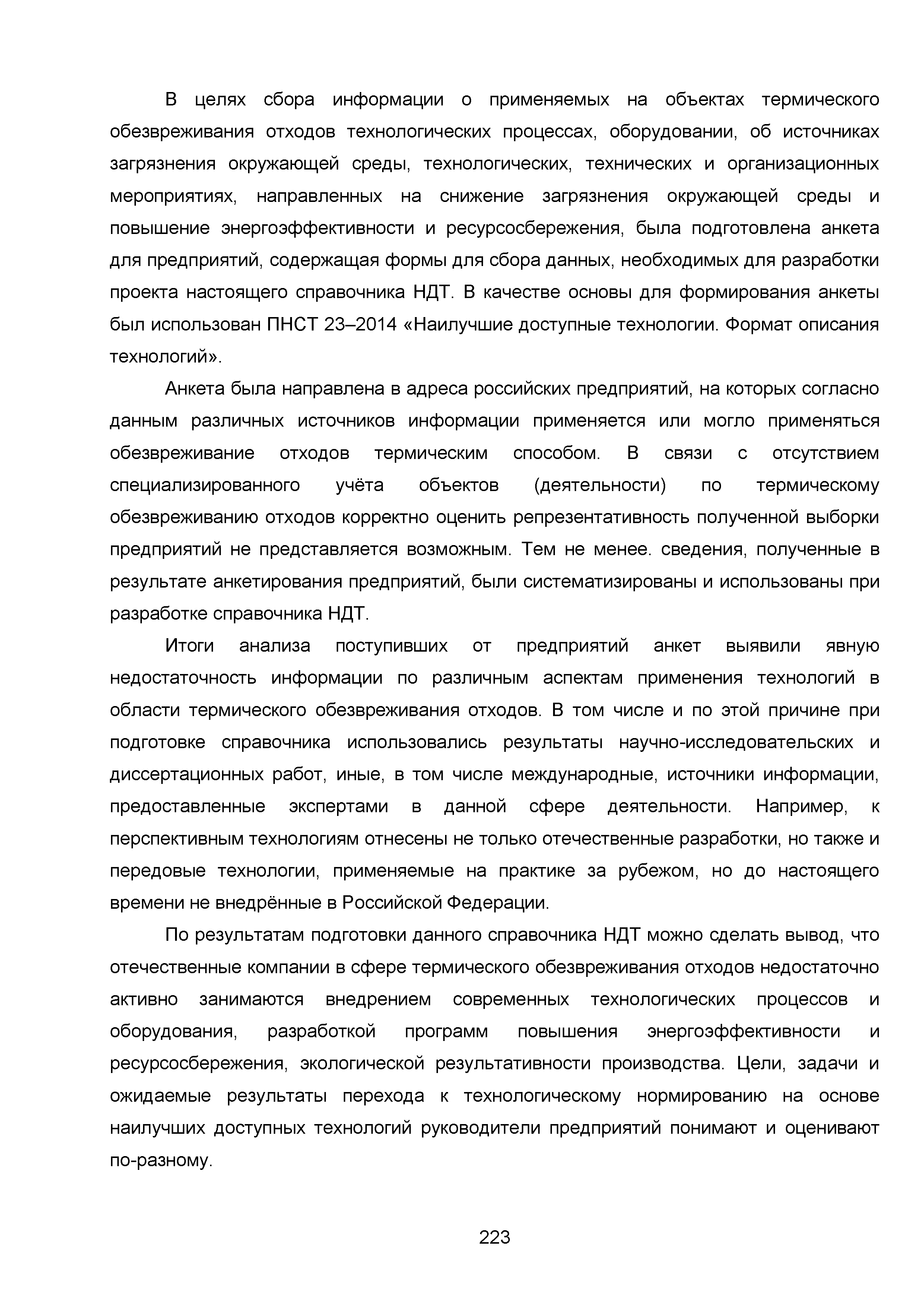 В целях сбора информации о применяемых на объектах термического обезвреживания отходов технологических процессах, оборудовании, об источниках загрязнения окружающей среды, технологических, технических и организационных мероприятиях, направленных на снижение загрязнения окружающей среды и повышение энергоэффективности и ресурсосбережения, была подготовлена анкета для предприятий, содержащая формы для сбора данных, необходимых для разработки проекта настоящего справочника НДТ. В качестве основы для формирования анкеты был использован ПНСТ 23–2014 «Наилучшие доступные технологии. Формат описания технологий».

Анкета была направлена в адреса российских предприятий, на которых согласно данным различных источников информации применяется или могло применяться обезвреживание отходов термическим способом. В связи с отсутствием специализированного учёта объектов (деятельности) по термическому обезвреживанию отходов корректно оценить репрезентативность полученной выборки предприятий не представляется возможным. Тем не менее. сведения, полученные в результате анкетирования предприятий, были систематизированы и использованы при разработке справочника НДТ.

Итоги анализа поступивших от предприятий анкет выявили явную недостаточность информации по различным аспектам применения технологий в области термического обезвреживания отходов. В том числе и по этой причине при подготовке справочника использовались результаты научно-исследовательских и диссертационных работ, иные, в том числе международные, источники информации, предоставленные экспертами в данной сфере деятельности. Например, к перспективным технологиям отнесены не только отечественные разработки, но также и передовые технологии, применяемые на практике за рубежом, но до настоящего времени не внедрённые в Российской Федерации.

По результатам подготовки данного справочника НДТ можно сделать вывод, что отечественные компании в сфере термического обезвреживания отходов недостаточно активно занимаются внедрением современных технологических процессов и оборудования, разработкой программ повышения энергоэффективности и ресурсосбережения, экологической результативности производства. Цели, задачи и ожидаемые результаты перехода к технологическому нормированию на основе наилучших доступных технологий руководители предприятий понимают и оценивают по-разному.

223